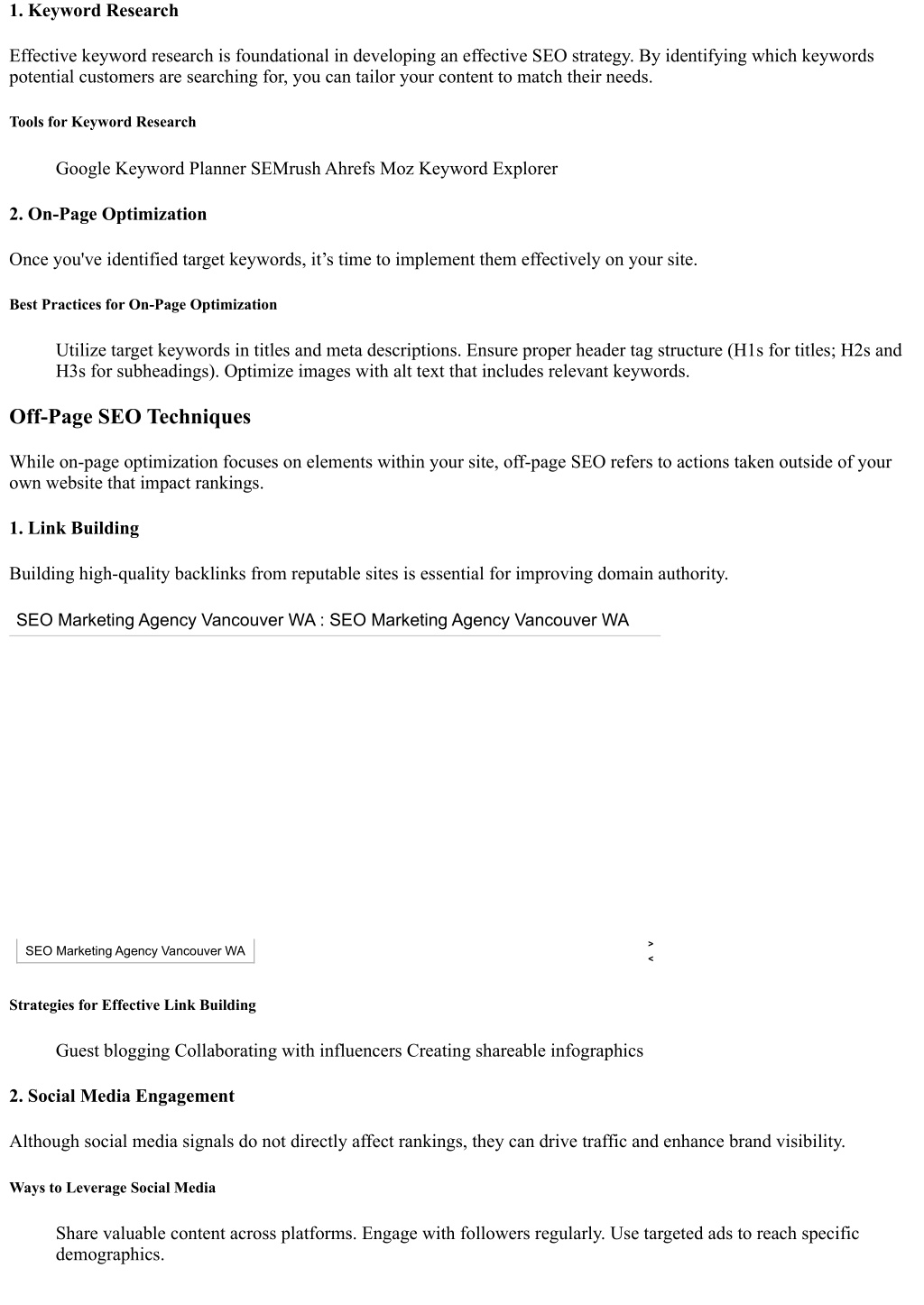 1. Keyword Research

Effective keyword research is foundational in developing an effective SEO strategy. By identifying which keywords potential customers are searching for, you can tailor your content to match their needs.

Tools for Keyword Research

Google Keyword Planner SEMrush Ahrefs Moz Keyword Explorer

2. On-Page Optimization

Once you've identified target keywords, it’s time to implement them effectively on your site.

Best Practices for On-Page Optimization

Utilize target keywords in titles and meta descriptions. Ensure proper header tag structure (H1s for titles; H2s and H3s for subheadings). Optimize images with alt text that includes relevant keywords.

Off-Page SEO Techniques

While on-page optimization focuses on elements within your site, off-page SEO refers to actions taken outside of your own website that impact rankings.

1. Link Building

Building high-quality backlinks from reputable sites is essential for improving domain authority.

SEO Marketing Agency Vancouver WA : SEO Marketing Agency Vancouver WA

SEO Marketing Agency Vancouver WA

>
<

Strategies for Effective Link Building

Guest blogging Collaborating with influencers Creating shareable infographics

2. Social Media Engagement

Although social media signals do not directly affect rankings, they can drive traffic and enhance brand visibility.

Ways to Leverage Social Media

Share valuable content across platforms. Engage with followers regularly. Use targeted ads to reach specific demographics.